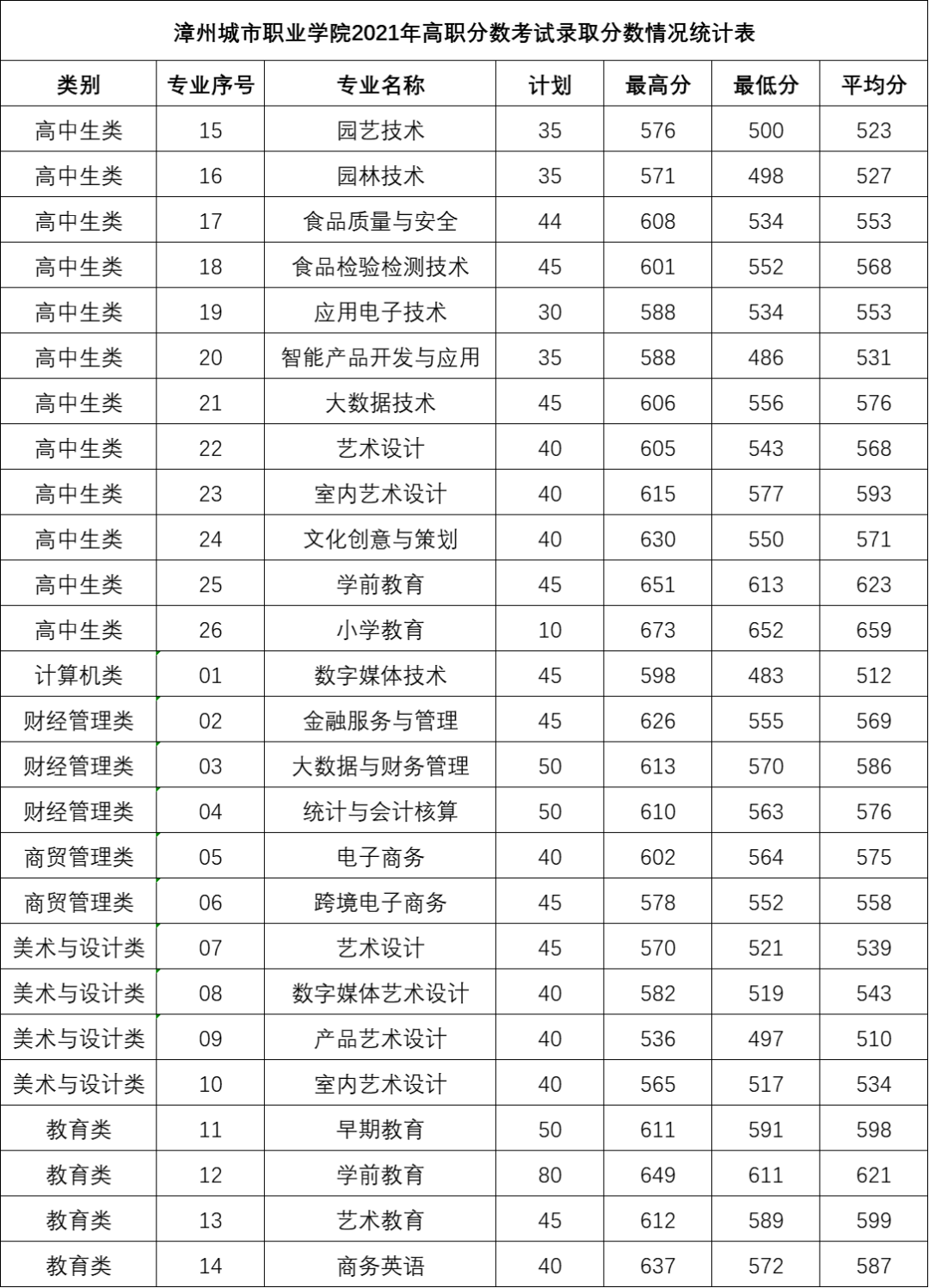 漳州城市职业学院2021年高职分数考试录取分数情况统计表

| 类别 | 专业序号 | 专业名称 | 计划 | 最高分 | 最低分 | 平均分 |
|---|---|---|---|---|---|---|
| 高中生类 | 15 | 园艺技术 | 35 | 576 | 500 | 523 |
| 高中生类 | 16 | 园林技术 | 35 | 571 | 498 | 527 |
| 高中生类 | 17 | 食品质量与安全 | 44 | 608 | 534 | 553 |
| 高中生类 | 18 | 食品检验检测技术 | 45 | 601 | 552 | 568 |
| 高中生类 | 19 | 应用电子技术 | 30 | 588 | 534 | 553 |
| 高中生类 | 20 | 智能产品开发与应用 | 35 | 588 | 486 | 531 |
| 高中生类 | 21 | 大数据技术 | 45 | 606 | 556 | 576 |
| 高中生类 | 22 | 艺术设计 | 40 | 605 | 543 | 568 |
| 高中生类 | 23 | 室内艺术设计 | 40 | 615 | 577 | 593 |
| 高中生类 | 24 | 文化创意与策划 | 40 | 630 | 550 | 571 |
| 高中生类 | 25 | 学前教育 | 45 | 651 | 613 | 623 |
| 高中生类 | 26 | 小学教育 | 10 | 673 | 652 | 659 |
| 计算机类 | 01 | 数字媒体技术 | 45 | 598 | 483 | 512 |
| 财经管理类 | 02 | 金融服务与管理 | 45 | 626 | 555 | 569 |
| 财经管理类 | 03 | 大数据与财务管理 | 50 | 613 | 570 | 586 |
| 财经管理类 | 04 | 统计与会计核算 | 50 | 610 | 563 | 576 |
| 商贸管理类 | 05 | 电子商务 | 40 | 602 | 564 | 575 |
| 商贸管理类 | 06 | 跨境电子商务 | 45 | 578 | 552 | 558 |
| 美术与设计类 | 07 | 艺术设计 | 45 | 570 | 521 | 539 |
| 美术与设计类 | 08 | 数字媒体艺术设计 | 40 | 582 | 519 | 543 |
| 美术与设计类 | 09 | 产品艺术设计 | 40 | 536 | 497 | 510 |
| 美术与设计类 | 10 | 室内艺术设计 | 40 | 565 | 517 | 534 |
| 教育类 | 11 | 早期教育 | 50 | 611 | 591 | 598 |
| 教育类 | 12 | 学前教育 | 80 | 649 | 611 | 621 |
| 教育类 | 13 | 艺术教育 | 45 | 612 | 589 | 599 |
| 教育类 | 14 | 商务英语 | 40 | 637 | 572 | 587 |